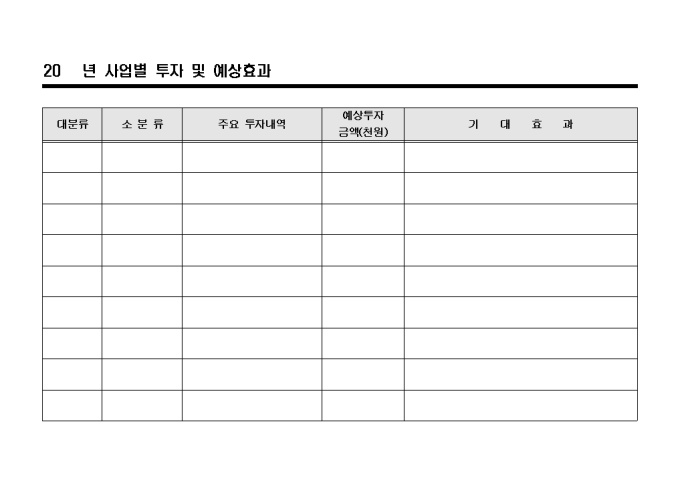 20 년 사업별 투자 및 예상효과

| 대분류 | 소 분 류 | 주요 투자내역 | 예상투자 금액(천원) | 기 대 효 과 |
|---|---|---|---|---|
| | | | | |
| | | | | |
| | | | | |
| | | | | |
| | | | | |
| | | | | |
| | | | | |
| | | | | |
| | | | | |